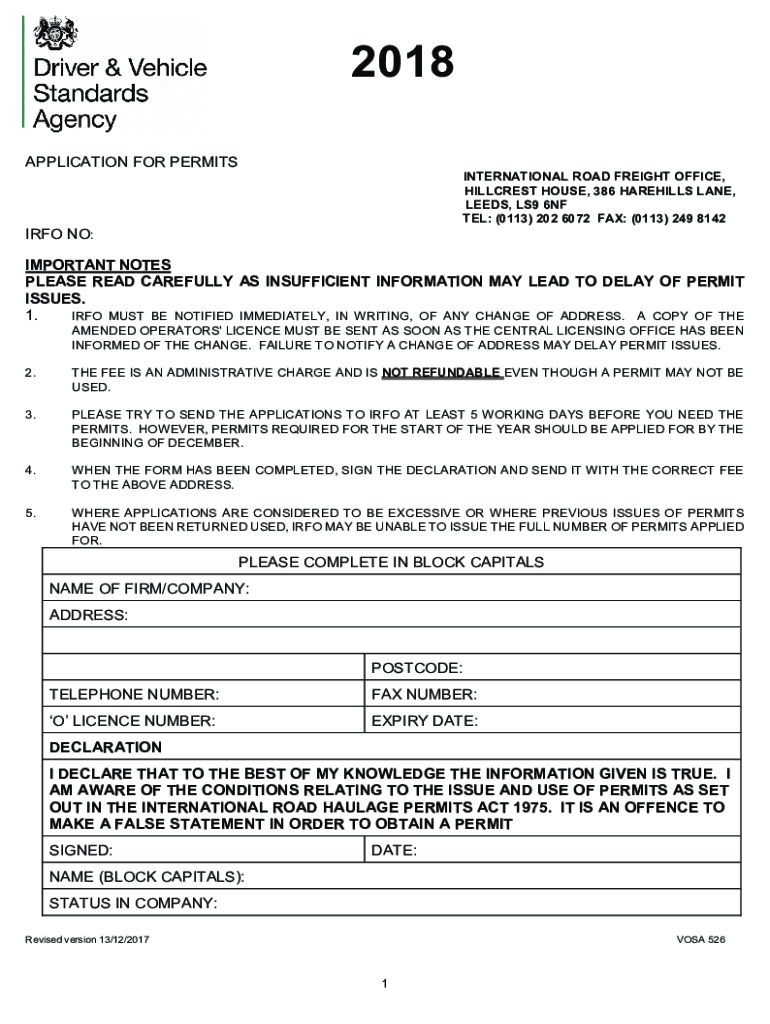 Driver & Vehicle Standards Agency

2018

APPLICATION FOR PERMITS

INTERNATIONAL ROAD FREIGHT OFFICE,
HILLCREST HOUSE, 386 HAREHILLS LANE,
LEEDS, LS9 6NF
TEL: (0113) 202 6072 FAX: (0113) 249 8142

IRFO NO:

IMPORTANT NOTES
PLEASE READ CAREFULLY AS INSUFFICIENT INFORMATION MAY LEAD TO DELAY OF PERMIT ISSUES.

1. IRFO MUST BE NOTIFIED IMMEDIATELY, IN WRITING, OF ANY CHANGE OF ADDRESS. A COPY OF THE AMENDED OPERATORS' LICENCE MUST BE SENT AS SOON AS THE CENTRAL LICENSING OFFICE HAS BEEN INFORMED OF THE CHANGE. FAILURE TO NOTIFY A CHANGE OF ADDRESS MAY DELAY PERMIT ISSUES.

2. THE FEE IS AN ADMINISTRATIVE CHARGE AND IS NOT REFUNDABLE EVEN THOUGH A PERMIT MAY NOT BE USED.

3. PLEASE TRY TO SEND THE APPLICATIONS TO IRFO AT LEAST 5 WORKING DAYS BEFORE YOU NEED THE PERMITS. HOWEVER, PERMITS REQUIRED FOR THE START OF THE YEAR SHOULD BE APPLIED FOR BY THE BEGINNING OF DECEMBER.

4. WHEN THE FORM HAS BEEN COMPLETED, SIGN THE DECLARATION AND SEND IT WITH THE CORRECT FEE TO THE ABOVE ADDRESS.

5. WHERE APPLICATIONS ARE CONSIDERED TO BE EXCESSIVE OR WHERE PREVIOUS ISSUES OF PERMITS HAVE NOT BEEN RETURNED USED, IRFO MAY BE UNABLE TO ISSUE THE FULL NUMBER OF PERMITS APPLIED FOR.

| PLEASE COMPLETE IN BLOCK CAPITALS | |
|---|---|
| NAME OF FIRM/COMPANY: | |
| ADDRESS: | |
| | |
| | POSTCODE: |
| TELEPHONE NUMBER: | FAX NUMBER: |
| ‘O’ LICENCE NUMBER: | EXPIRY DATE: |
| DECLARATION | |
| I DECLARE THAT TO THE BEST OF MY KNOWLEDGE THE INFORMATION GIVEN IS TRUE. I AM AWARE OF THE CONDITIONS RELATING TO THE ISSUE AND USE OF PERMITS AS SET OUT IN THE INTERNATIONAL ROAD HAULAGE PERMITS ACT 1975. IT IS AN OFFENCE TO MAKE A FALSE STATEMENT IN ORDER TO OBTAIN A PERMIT | |
| SIGNED: | DATE: |
| NAME (BLOCK CAPITALS): | |
| STATUS IN COMPANY: | |

Revised version 13/12/2017

VOSA 526

1